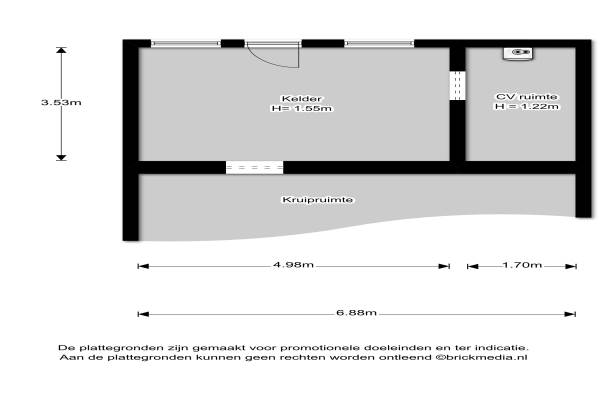 3.53m

Kelder
H= 1.55m

CV ruimte
H = 1.22m

Kruipruimte

4.98m

1.70m

6.88m

De plattegronden zijn gemaakt voor promotionele doeleinden en ter indicatie.
Aan de plattegronden kunnen geen rechten worden ontleend ©brickmedia.nl